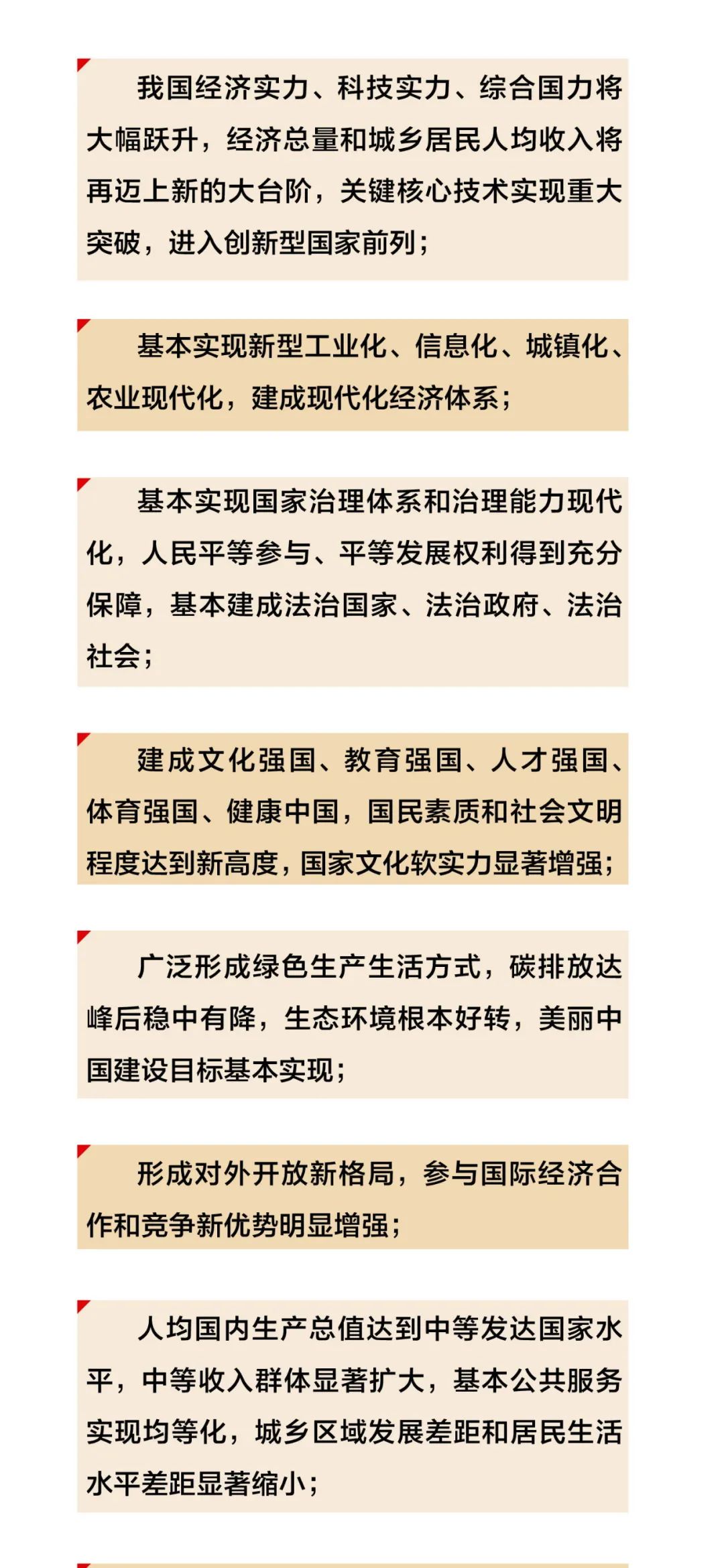 我国经济实力、科技实力、综合国力将大幅跃升，经济总量和城乡居民人均收入将再迈上新的大台阶，关键核心技术实现重大突破，进入创新型国家前列；

基本实现新型工业化、信息化、城镇化、农业现代化，建成现代化经济体系；

基本实现国家治理体系和治理能力现代化，人民平等参与、平等发展权利得到充分保障，基本建成法治国家、法治政府、法治社会；

建成文化强国、教育强国、人才强国、体育强国、健康中国，国民素质和社会文明程度达到新高度，国家文化软实力显著增强；

广泛形成绿色生产生活方式，碳排放达峰后稳中有降，生态环境根本好转，美丽中国建设目标基本实现；

形成对外开放新格局，参与国际经济合作和竞争新优势明显增强；

人均国内生产总值达到中等发达国家水平，中等收入群体显著扩大，基本公共服务实现均等化，城乡区域发展差距和居民生活水平差距显著缩小；